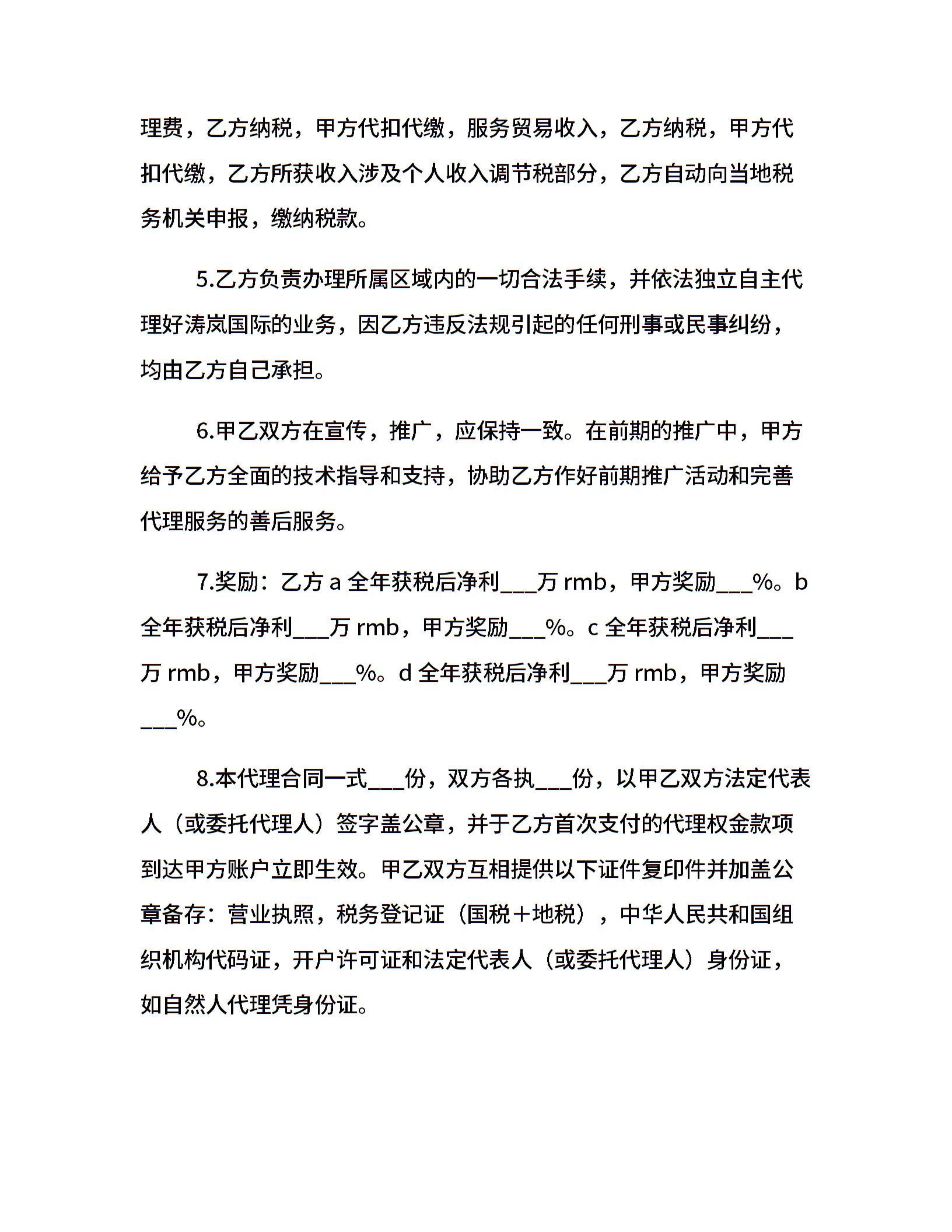 理费，乙方纳税，甲方代扣代缴，服务贸易收入，乙方纳税，甲方代扣代缴，乙方所获收入涉及个人收入调节税部分，乙方自动向当地税务机关申报，缴纳税款。

5.乙方负责办理所属区域内的一切合法手续，并依法独立自主代理好涛岚国际的业务，因乙方违反法规引起的任何刑事或民事纠纷，均由乙方自己承担。

6.甲乙双方在宣传，推广，应保持一致。在前期的推广中，甲方给予乙方全面的技术指导和支持，协助乙方作好前期推广活动和完善代理服务的善后服务。

7.奖励：乙方 a 全年获税后净利___万 rmb，甲方奖励___%。b 全年获税后净利___万 rmb，甲方奖励___%。c 全年获税后净利___万 rmb，甲方奖励___%。d 全年获税后净利___万 rmb，甲方奖励___%。

8.本代理合同一式___份，双方各执___份，以甲乙双方法定代表人（或委托代理人）签字盖公章，并于乙方首次支付的代理权金款项到达甲方账户立即生效。甲乙双方互相提供以下证件复印件并加盖公章备存：营业执照，税务登记证（国税＋地税），中华人民共和国组织机构代码证，开户许可证和法定代表人（或委托代理人）身份证，如自然人代理凭身份证。